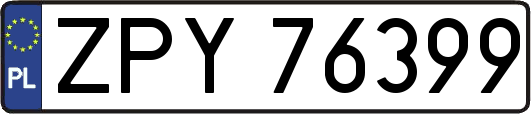 PL
ZPY 76399